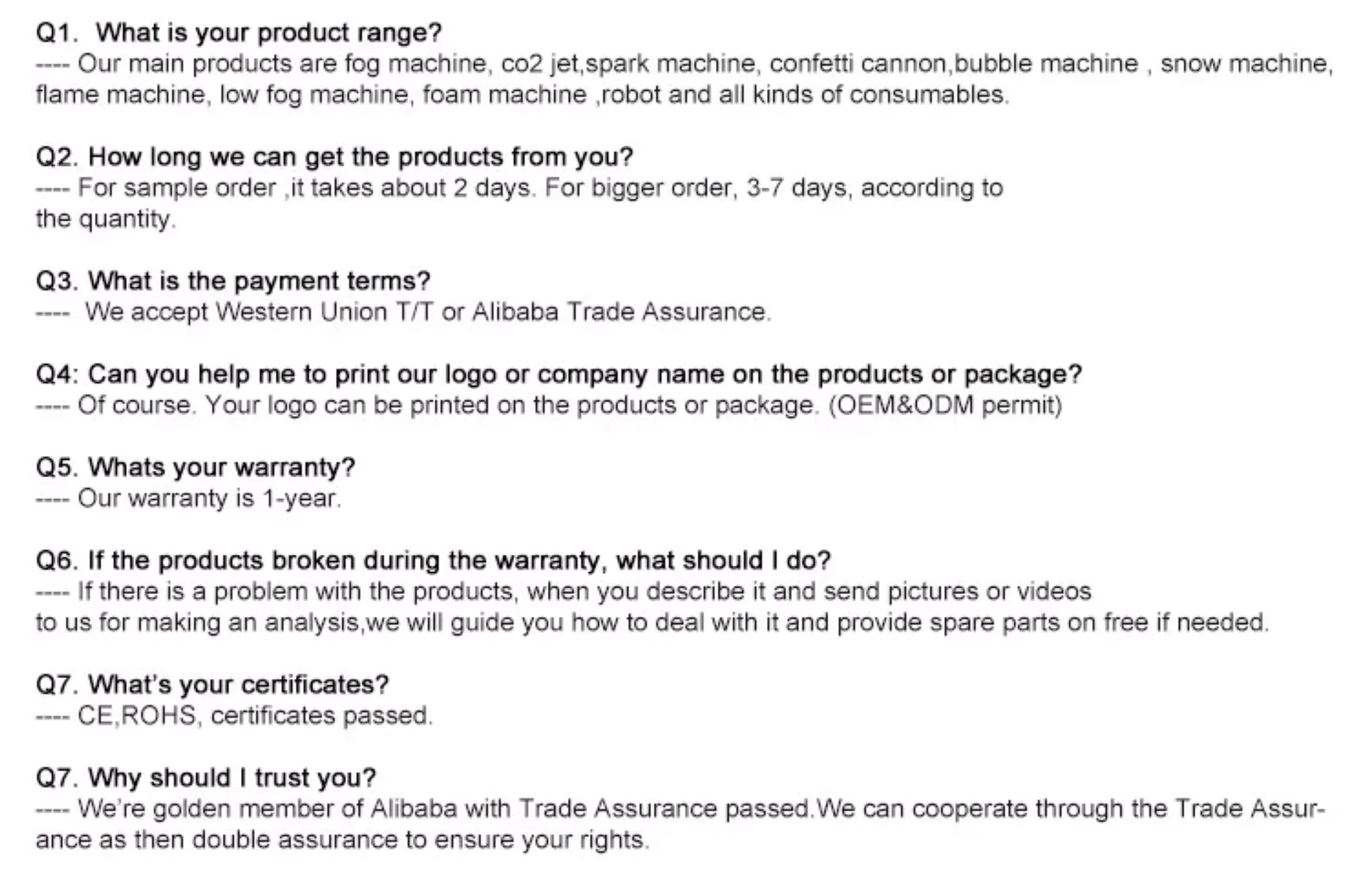 Q1. What is your product range?
---- Our main products are fog machine, co2 jet,spark machine, confetti cannon,bubble machine , snow machine, flame machine, low fog machine, foam machine ,robot and all kinds of consumables.

Q2. How long we can get the products from you?
---- For sample order ,it takes about 2 days. For bigger order, 3-7 days, according to the quantity.

Q3. What is the payment terms?
---- We accept Western Union T/T or Alibaba Trade Assurance.

Q4: Can you help me to print our logo or company name on the products or package?
---- Of course. Your logo can be printed on the products or package. (OEM&ODM permit)

Q5. Whats your warranty?
---- Our warranty is 1-year.

Q6. If the products broken during the warranty, what should I do?
---- If there is a problem with the products, when you describe it and send pictures or videos to us for making an analysis,we will guide you how to deal with it and provide spare parts on free if needed.

Q7. What's your certificates?
---- CE,ROHS, certificates passed.

Q7. Why should I trust you?
---- We're golden member of Alibaba with Trade Assurance passed.We can cooperate through the Trade Assurance as then double assurance to ensure your rights.